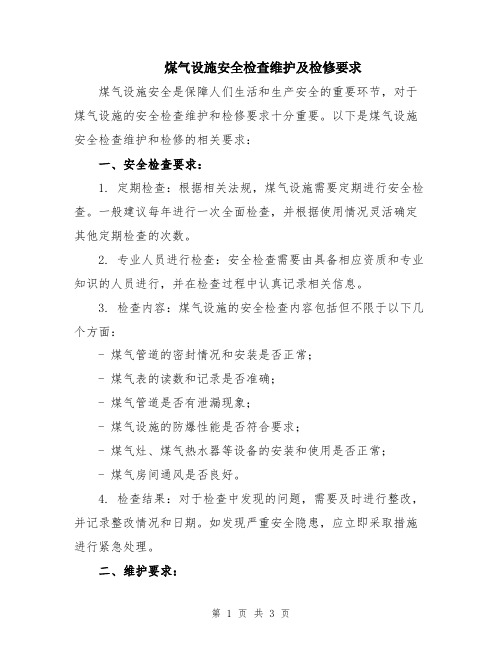 煤气设施安全检查维护及检修要求

煤气设施安全是保障人们生活和生产安全的重要环节，对于煤气设施的安全检查维护和检修要求十分重要。以下是煤气设施安全检查维护和检修的相关要求：

一、安全检查要求：

1. 定期检查：根据相关法规，煤气设施需要定期进行安全检查。一般建议每年进行一次全面检查，并根据使用情况灵活确定其他定期检查的次数。

2. 专业人员进行检查：安全检查需要由具备相应资质和专业知识的人员进行，并在检查过程中认真记录相关信息。

3. 检查内容：煤气设施的安全检查内容包括但不限于以下几个方面：

- 煤气管道的密封情况和安装是否正常；

- 煤气表的读数和记录是否准确；

- 煤气管道是否有泄漏现象；

- 煤气设施的防爆性能是否符合要求；

- 煤气灶、煤气热水器等设备的安装和使用是否正常；

- 煤气房间通风是否良好。

4. 检查结果：对于检查中发现的问题，需要及时进行整改，并记录整改情况和日期。如发现严重安全隐患，应立即采取措施进行紧急处理。

二、维护要求：

第 1 页 共 3 页